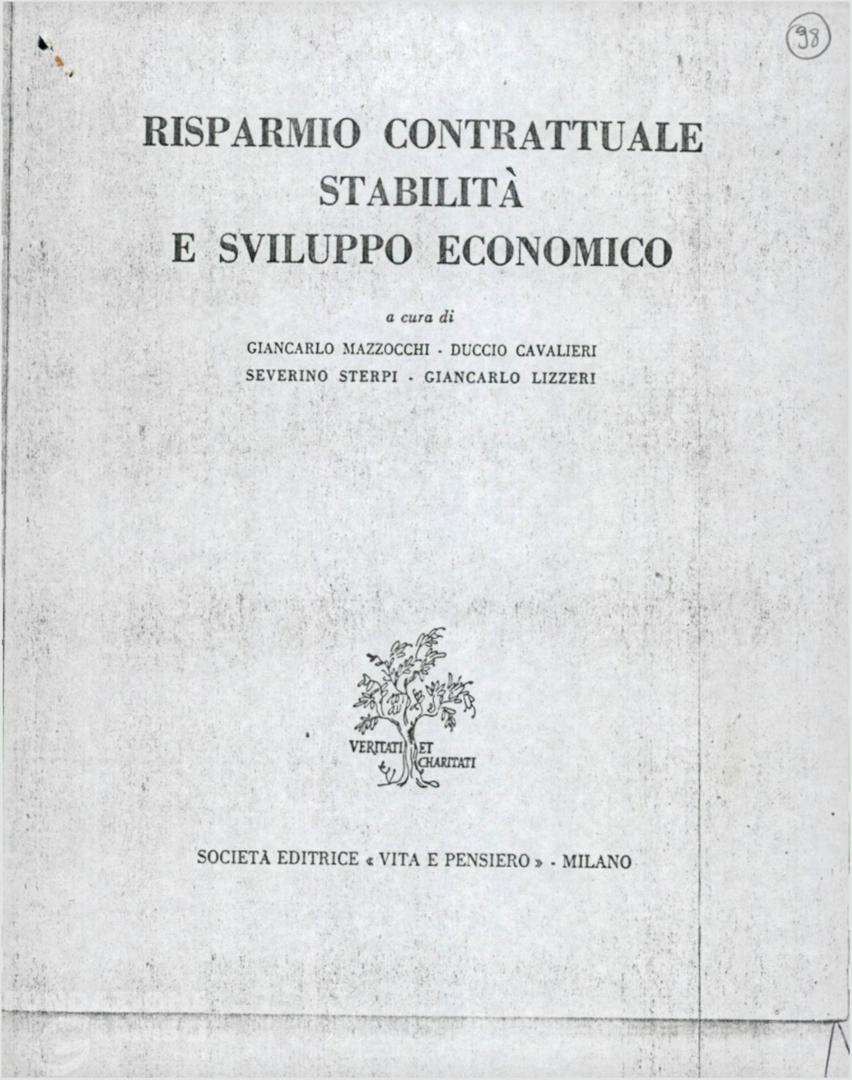 98

RISPARMIO CONTRATTUALE
STABILITÀ
E SVILUPPO ECONOMICO

a cura di

GIANCARLO MAZZOCCHI - DUCCIO CAVALIERI
SEVERINO STERPI - GIANCARLO LIZZERI

VERITATI ET CHARITATI

SOCIETÀ EDITRICE « VITA E PENSIERO » - MILANO